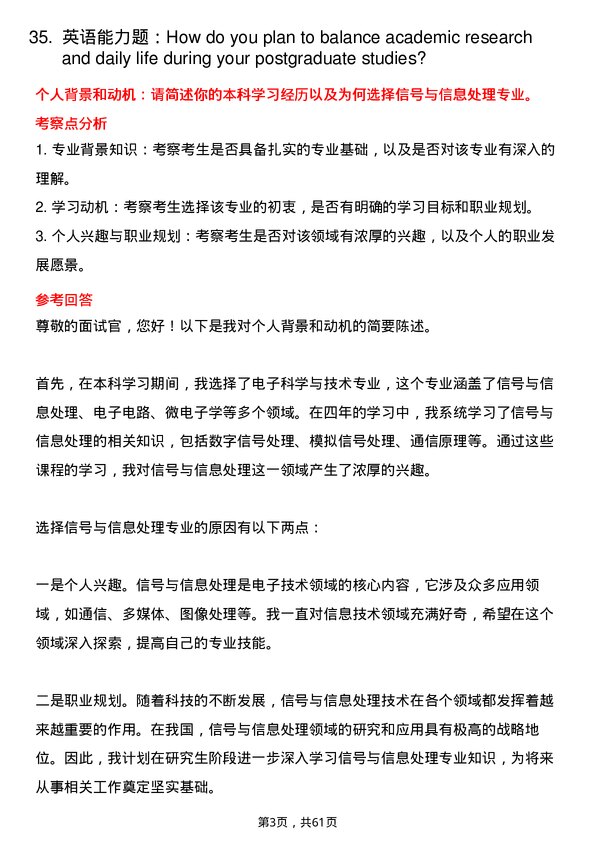 35. 英语能力题：How do you plan to balance academic research and daily life during your postgraduate studies?

个人背景和动机：请简述你的本科学习经历以及为何选择信号与信息处理专业。

考察点分析

1. 专业背景知识：考察考生是否具备扎实的专业基础，以及是否对该专业有深入的理解。

2. 学习动机：考察考生选择该专业的初衷，是否有明确的学习目标和职业规划。

3. 个人兴趣与职业规划：考察考生是否对该领域有浓厚的兴趣，以及个人的职业发展愿景。

参考回答

尊敬的面试官，您好！以下是我对个人背景和动机的简要陈述。

首先，在本科学习期间，我选择了电子科学与技术专业，这个专业涵盖了信号与信息处理、电子电路、微电子学等多个领域。在四年的学习中，我系统学习了信号与信息处理的相关知识，包括数字信号处理、模拟信号处理、通信原理等。通过这些课程的学习，我对信号与信息处理这一领域产生了浓厚的兴趣。

选择信号与信息处理专业的原因有以下两点：

一是个人兴趣。信号与信息处理是电子技术领域的核心内容，它涉及众多应用领域，如通信、多媒体、图像处理等。我一直对信息技术领域充满好奇，希望在这个领域深入探索，提高自己的专业技能。

二是职业规划。随着科技的不断发展，信号与信息处理技术在各个领域都发挥着越来越重要的作用。在我国，信号与信息处理领域的研究和应用具有极高的战略地位。因此，我计划在研究生阶段进一步深入学习信号与信息处理专业知识，为将来从事相关工作奠定坚实基础。

第3页，共61页